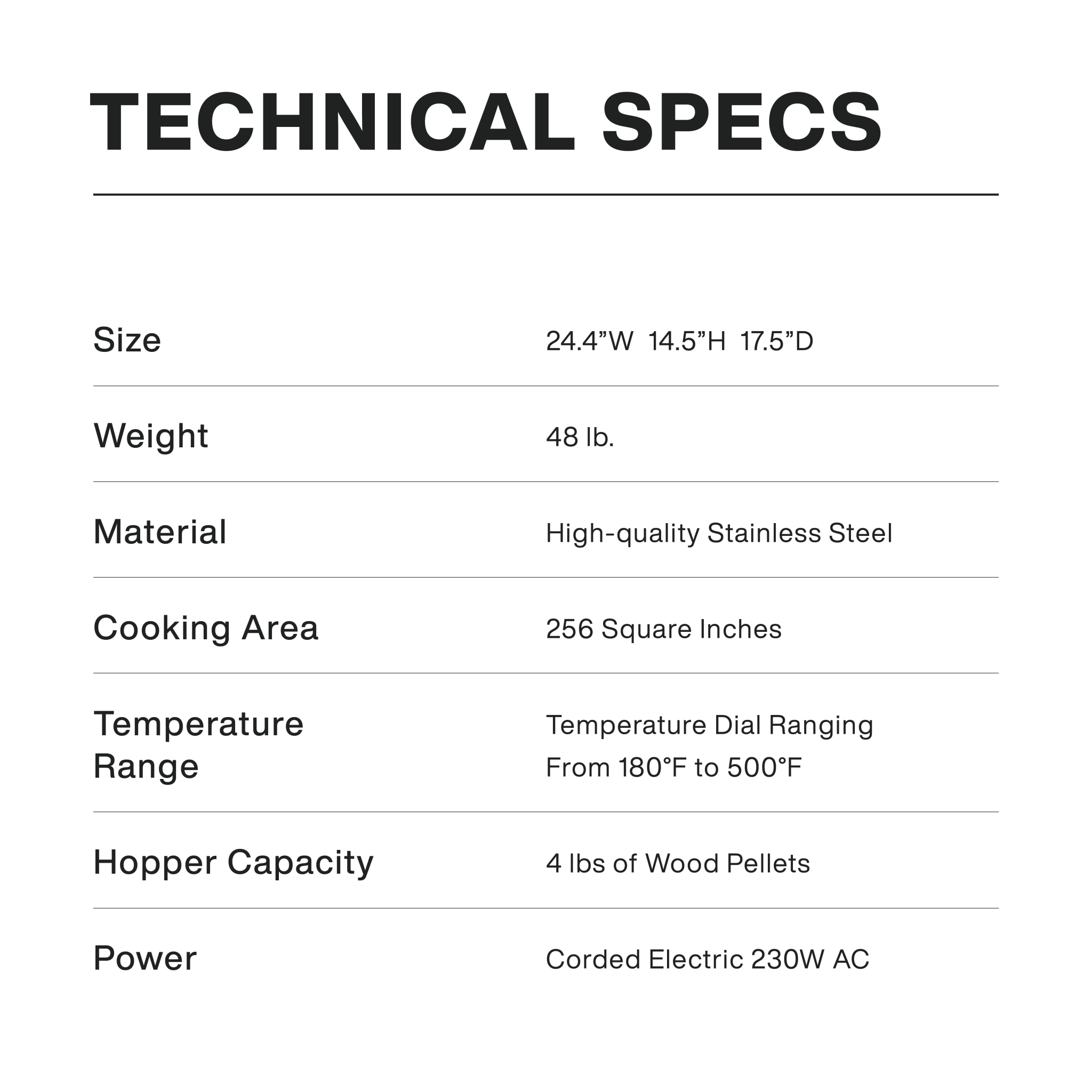 TECHNICAL SPECS

Size
24.4"W 14.5"H 17.5"D

Weight
48 lb.

Material
High-quality Stainless Steel

Cooking Area
256 Square Inches

Temperature Range
Temperature Dial Ranging From 180°F to 500°F

Hopper Capacity
4 lbs of Wood Pellets

Power
Corded Electric 230W AC